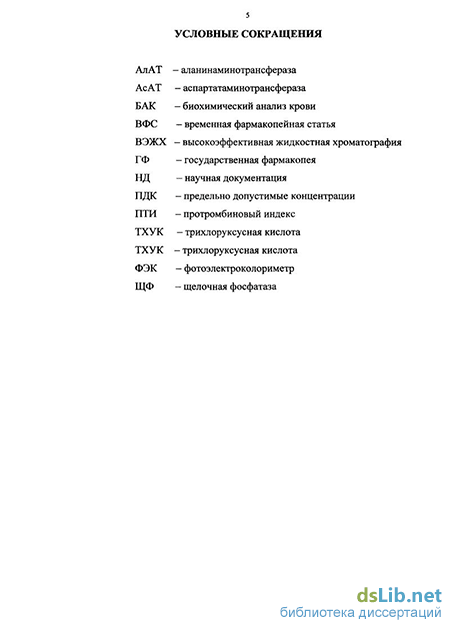 5

УСЛОВНЫЕ СОКРАЩЕНИЯ

АлАТ – аланинаминотрансфераза
АсАТ – аспартатаминотрансфераза
БАК – биохимический анализ крови
ВФС – временная фармакопейная статья
ВЭЖХ – высокоэффективная жидкостная хроматография
ГФ – государственная фармакопея
НД – научная документация
ПДК – предельно допустимые концентрации
ПТИ – протромбиновый индекс
ТХУК – трихлоруксусная кислота
ТХУК – трихлоруксусная кислота
ФЭК – фотоэлектроколориметр
ЩФ – щелочная фосфатаза

dsLib.net
библиотека диссертаций